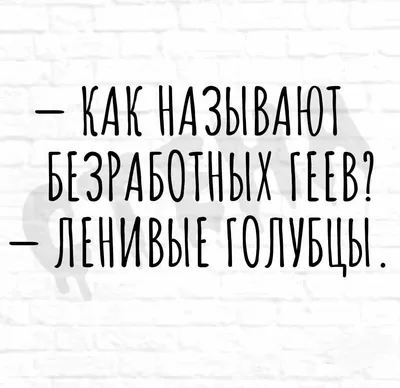 — КАК НАЗЫВАЮТ БЕЗРАБОТНЫХ ГЕЕВ?
— ЛЕНИВЫЕ ГОЛУБЦЫ.